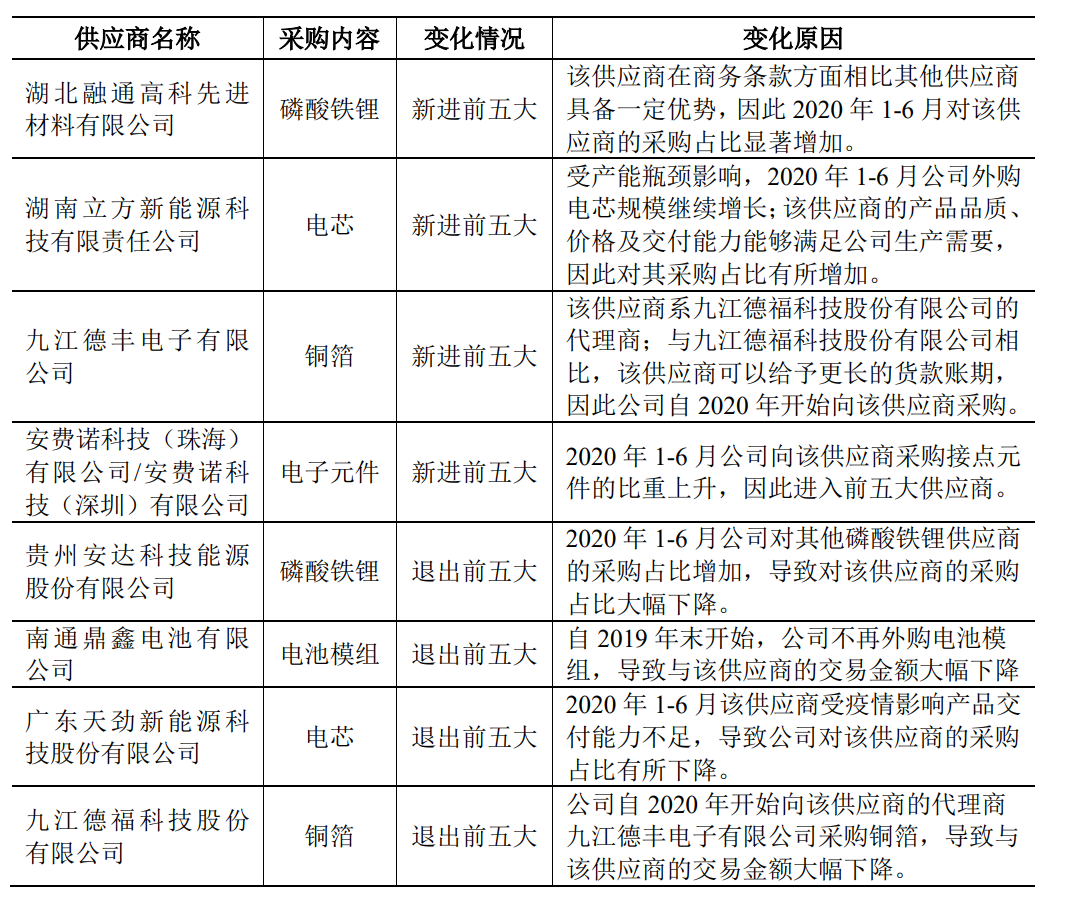 | 供应商名称 | 采购内容 | 变化情况 | 变化原因 |
|---|---|---|---|
| 湖北融通高科先进材料有限公司 | 磷酸铁锂 | 新进前五大 | 该供应商在商务条款方面相比其他供应商具备一定优势，因此 2020 年 1-6 月对该供应商的采购占比显著增加。 |
| 湖南立方新能源科技有限责任公司 | 电芯 | 新进前五大 | 受产能瓶颈影响，2020 年 1-6 月公司外购电芯规模继续增长；该供应商的产品品质、价格及交付能力能够满足公司生产需要，因此对其采购占比有所增加。 |
| 九江德丰电子有限公司 | 铜箔 | 新进前五大 | 该供应商系九江德福科技股份有限公司的代理商；与九江德福科技股份有限公司相比，该供应商可以给予更长的货款账期，因此公司自 2020 年开始向该供应商采购。 |
| 安费诺科技（珠海）有限公司/安费诺科技（深圳）有限公司 | 电子元件 | 新进前五大 | 2020 年 1-6 月公司向该供应商采购接点元件的比重上升，因此进入前五大供应商。 |
| 贵州安达科技能源股份有限公司 | 磷酸铁锂 | 退出前五大 | 2020 年 1-6 月公司对其他磷酸铁锂供应商的采购占比增加，导致对该供应商的采购占比大幅下降。 |
| 南通鼎鑫电池有限公司 | 电池模组 | 退出前五大 | 自 2019 年末开始，公司不再外购电池模组，导致与该供应商的交易金额大幅下降 |
| 广东天劲新能源科技股份有限公司 | 电芯 | 退出前五大 | 2020 年 1-6 月该供应商受疫情影响产品交付能力不足，导致公司对该供应商的采购占比有所下降。 |
| 九江德福科技股份有限公司 | 铜箔 | 退出前五大 | 公司自 2020 年开始向该供应商的代理商九江德丰电子有限公司采购铜箔，导致与该供应商的交易金额大幅下降。 |